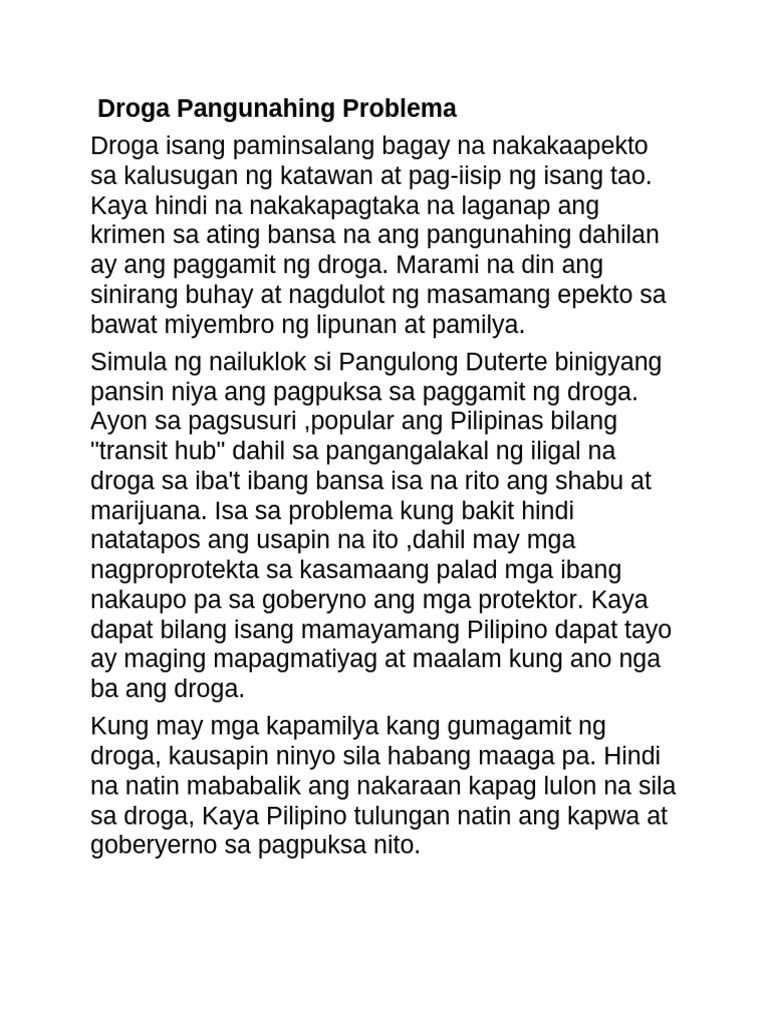 Droga Pangunahing Problema

Droga isang paminsalang bagay na nakakaapekto sa kalusugan ng katawan at pag-iisip ng isang tao. Kaya hindi na nakakapagtaka na laganap ang krimen sa ating bansa na ang pangunahing dahilan ay ang paggamit ng droga. Marami na din ang sinirang buhay at nagdulot ng masamang epekto sa bawat miyembro ng lipunan at pamilya.

Simula ng nailuklok si Pangulong Duterte binigyang pansin niya ang pagpuksa sa paggamit ng droga. Ayon sa pagsusuri ,popular ang Pilipinas bilang "transit hub" dahil sa pangangalakal ng iligal na droga sa iba't ibang bansa isa na rito ang shabu at marijuana. Isa sa problema kung bakit hindi natatapos ang usapin na ito ,dahil may mga nagproprotekta sa kasamaang palad mga ibang nakaupo pa sa goberyno ang mga protektor. Kaya dapat bilang isang mamayamang Pilipino dapat tayo ay maging mapagmatiyag at maalam kung ano nga ba ang droga.

Kung may mga kapamilya kang gumagamit ng droga, kausapin ninyo sila habang maaga pa. Hindi na natin mababalik ang nakaraan kapag lulon na sila sa droga, Kaya Pilipino tulungan natin ang kapwa at goberyerno sa pagpuksa nito.